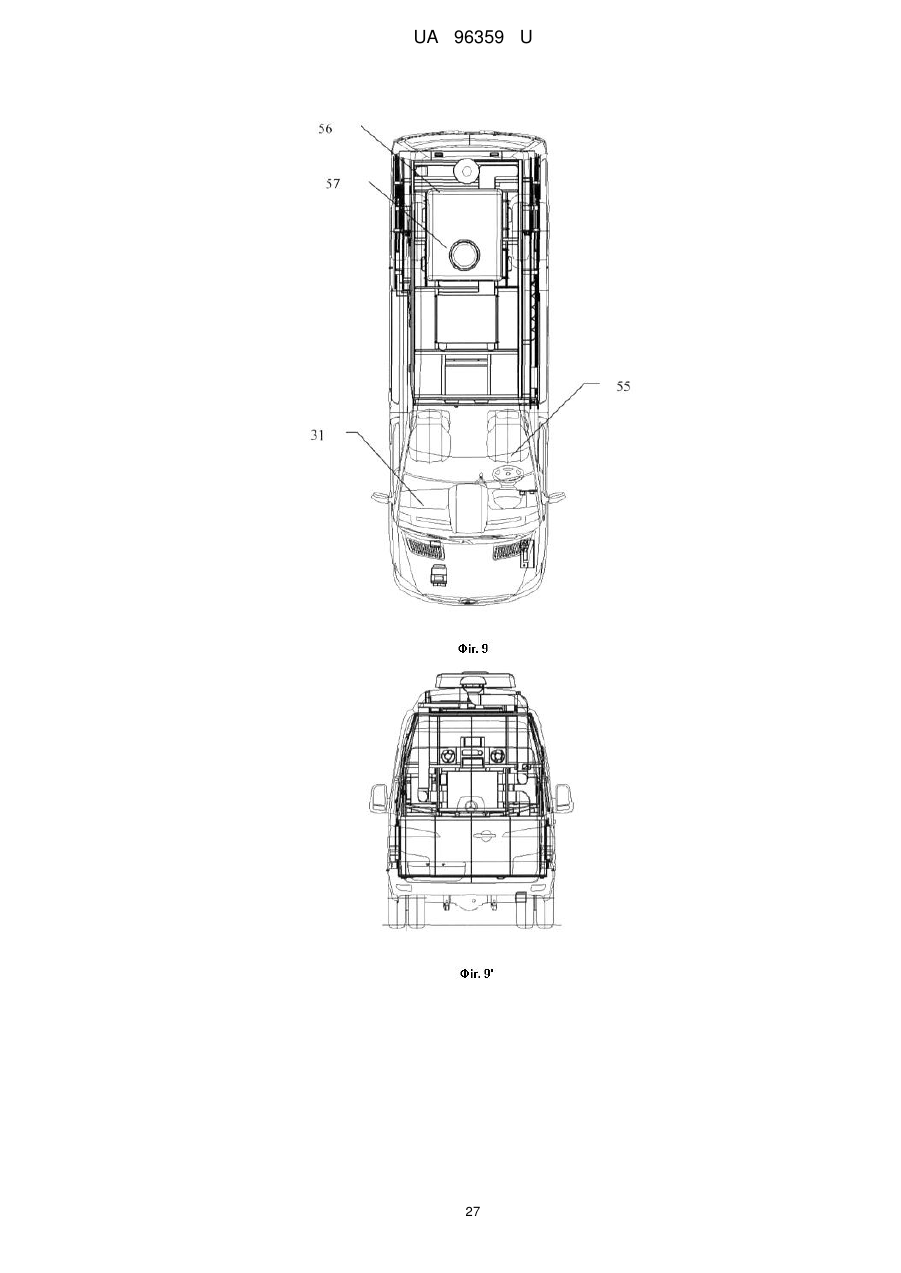 UA 96359 U

56

57

55

31

Фіг. 9

Фіг. 9'

27